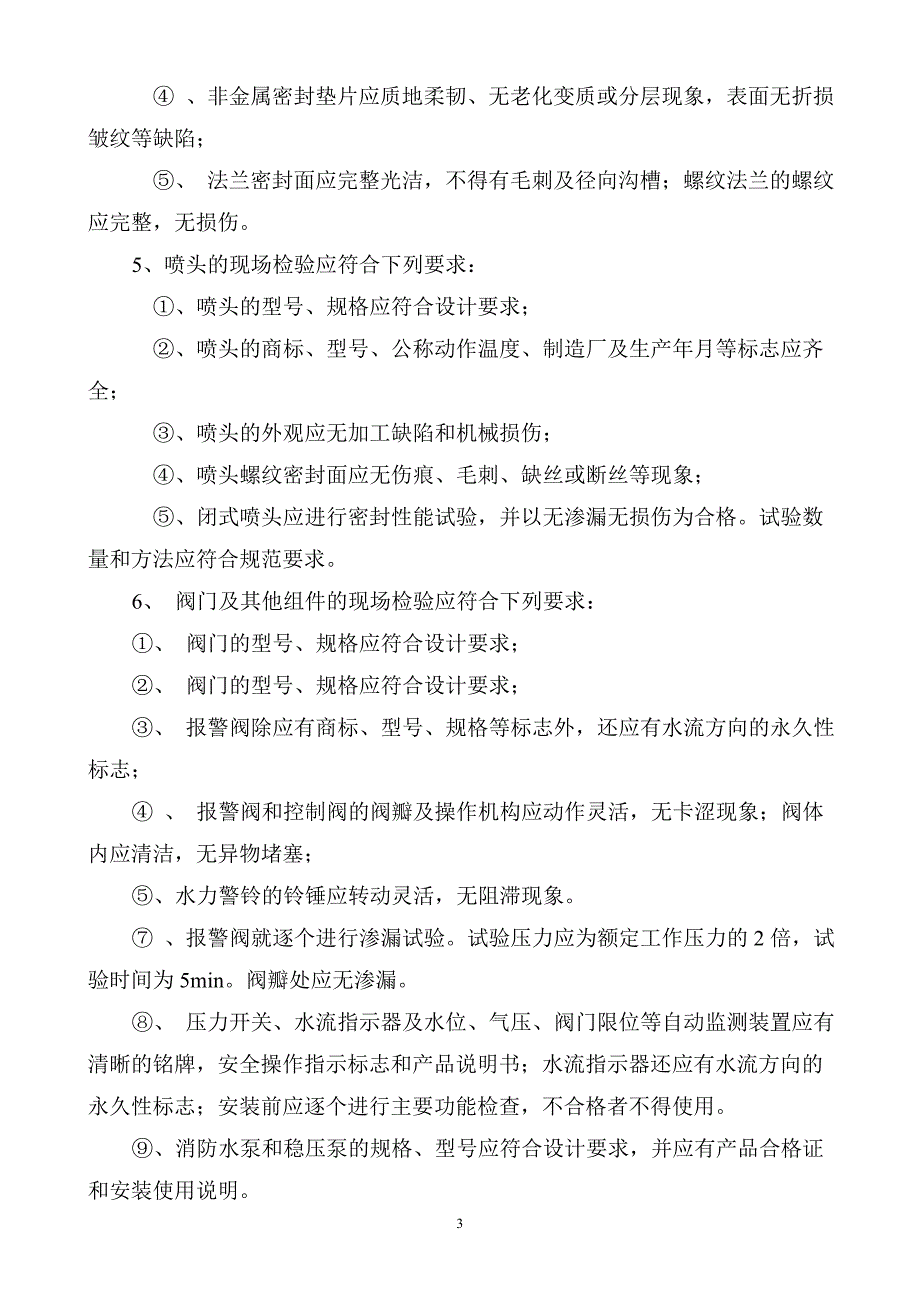 ④ 、非金属密封垫片应质地柔韧、无老化变质或分层现象，表面无折损皱纹等缺陷；

⑤、 法兰密封面应完整光洁，不得有毛刺及径向沟槽；螺纹法兰的螺纹应完整，无损伤。

5、喷头的现场检验应符合下列要求：

①、喷头的型号、规格应符合设计要求；

②、喷头的商标、型号、公称动作温度、制造厂及生产年月等标志应齐全；

③、喷头的外观应无加工缺陷和机械损伤；

④、喷头螺纹密封面应无伤痕、毛刺、缺丝或断丝等现象；

⑤、闭式喷头应进行密封性能试验，并以无渗漏无损伤为合格。试验数量和方法应符合规范要求。

6、 阀门及其他组件的现场检验应符合下列要求：

①、 阀门的型号、规格应符合设计要求；

②、 阀门的型号、规格应符合设计要求；

③、 报警阀除应有商标、型号、规格等标志外，还应有水流方向的永久性标志；

④ 、 报警阀和控制阀的阀瓣及操作机构应动作灵活，无卡涩现象；阀体内应清洁，无异物堵塞；

⑤、水力警铃的铃锤应转动灵活，无阻滞现象。

⑦ 、报警阀就逐个进行渗漏试验。试验压力应为额定工作压力的 2 倍，试验时间为 5min。阀瓣处应无渗漏。

⑧、 压力开关、水流指示器及水位、气压、阀门限位等自动监测装置应有清晰的铭牌，安全操作指示标志和产品说明书；水流指示器还应有水流方向的永久性标志；安装前应逐个进行主要功能检查，不合格者不得使用。

⑨、消防水泵和稳压泵的规格、型号应符合设计要求，并应有产品合格证和安装使用说明。

3